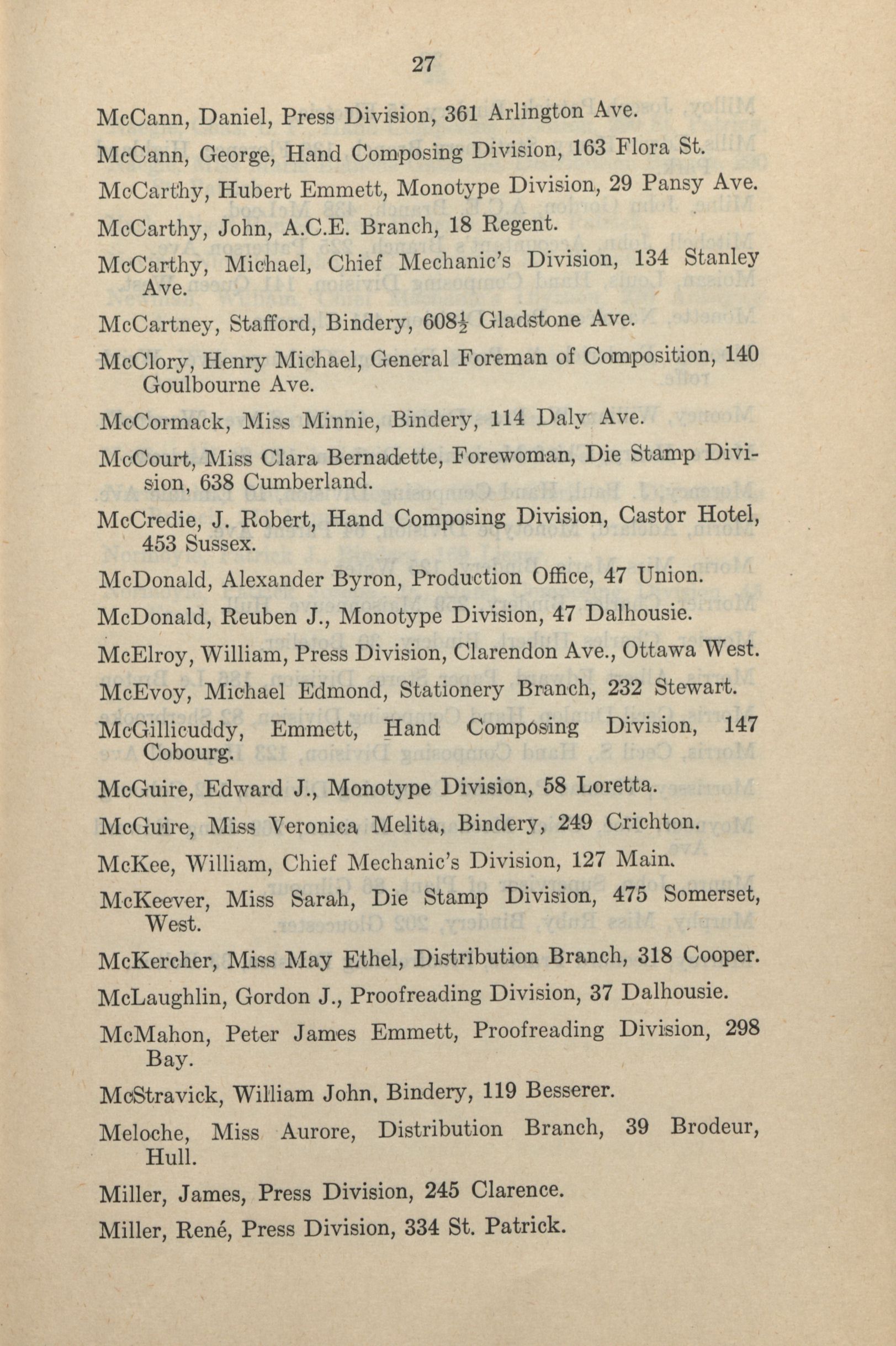 27

McCann, Daniel, Press Division, 361 Arlington Ave.

McCann, George, Hand Composing Division, 163 Flora St.

McCarthy, Hubert Emmett, Monotype Division, 29 Pansy Ave.

McCarthy, John, A.C.E. Branch, 18 Regent.

McCarthy, Michael, Chief Mechanic's Division, 134 Stanley Ave.

McCartney, Stafford, Bindery, 608$\frac{1}{2}$ Gladstone Ave.

McClory, Henry Michael, General Foreman of Composition, 140 Goulbourne Ave.

McCormack, Miss Minnie, Bindery, 114 Daly Ave.

McCourt, Miss Clara Bernadette, Forewoman, Die Stamp Division, 638 Cumberland.

McCredie, J. Robert, Hand Composing Division, Castor Hotel, 453 Sussex.

McDonald, Alexander Byron, Production Office, 47 Union.

McDonald, Reuben J., Monotype Division, 47 Dalhousie.

McElroy, William, Press Division, Clarendon Ave., Ottawa West.

McEvoy, Michael Edmond, Stationery Branch, 232 Stewart.

McGillicuddy, Emmett, Hand Composing Division, 147 Cobourg.

McGuire, Edward J., Monotype Division, 58 Loretta.

McGuire, Miss Veronica Melita, Bindery, 249 Crichton.

McKee, William, Chief Mechanic's Division, 127 Main.

McKeever, Miss Sarah, Die Stamp Division, 475 Somerset, West.

McKercher, Miss May Ethel, Distribution Branch, 318 Cooper.

McLaughlin, Gordon J., Proofreading Division, 37 Dalhousie.

McMahon, Peter James Emmett, Proofreading Division, 298 Bay.

McStravick, William John, Bindery, 119 Besserer.

Meloche, Miss Aurore, Distribution Branch, 39 Brodeur, Hull.

Miller, James, Press Division, 245 Clarence.

Miller, René, Press Division, 334 St. Patrick.